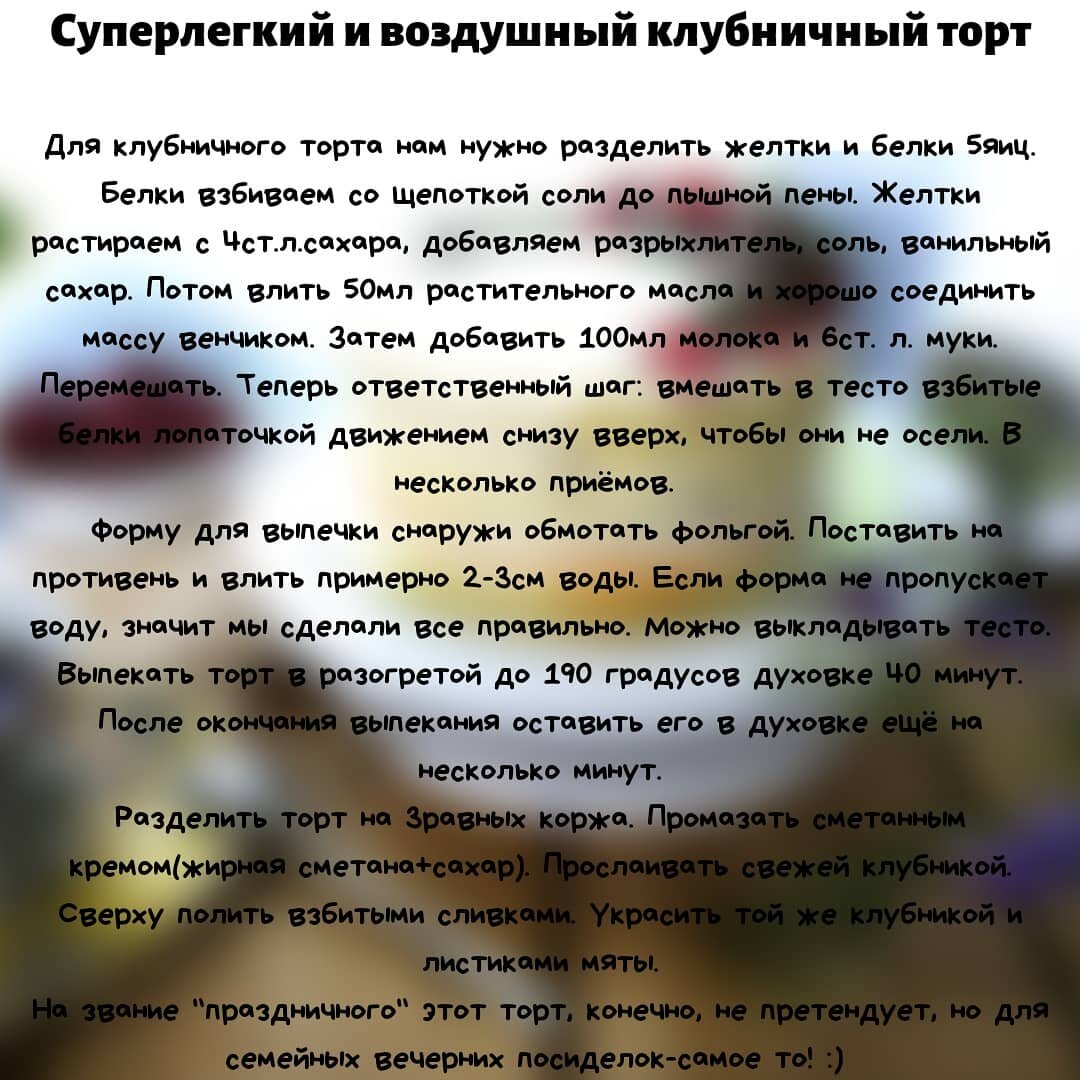 Суперлегкий и воздушный клубничный торт

Для клубничного торта нам нужно разделить желтки и белки 5яиц. Белки взбиваем со щепоткой соли до пышной пены. Желтки растираем с 4ст.л.сахара, добавляем разрыхлитель, соль, ванильный сахар. Потом влить 50мл растительного масла и хорошо соединить массу венчиком. Затем добавить 100мл молока и 6ст. л. муки. Перемешать. Теперь ответственный шаг: вмешать в тесто взбитые белки лопаточкой движением снизу вверх, чтобы они не осели. В несколько приёмов.

Форму для выпечки снаружи обмотать фольгой. Поставить на противень и влить примерно 2-3см воды. Если форма не пропускает воду, значит мы сделали все правильно. Можно выкладывать тесто. Выпекать торт в разогретой до 190 градусов духовке 40 минут. После окончания выпекания оставить его в духовке ещё на несколько минут.

Разделить торт на 3равных коржа. Промазать сметанным кремом(жирная сметана+сахар). Прослаивать свежей клубникой. Сверху полить взбитыми сливками. Украсить той же клубникой и листиками мяты.

На звание "праздничного" этот торт, конечно, не претендует, но для семейных вечерних посиделок-самое то! :)